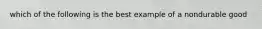 which of the following is the best example of a nondurable good